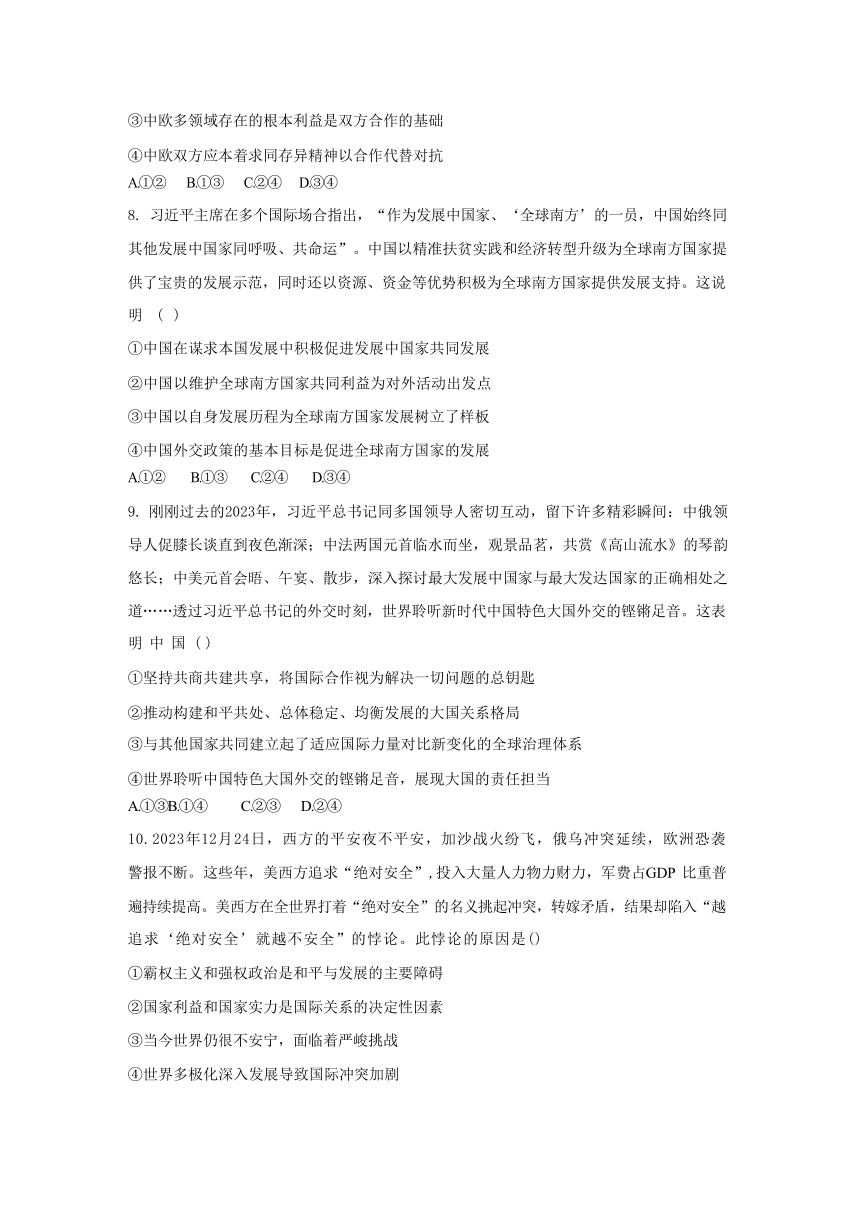 ③中欧多领域存在的根本利益是双方合作的基础

④中欧双方应本着求同存异精神以合作代替对抗

A.①② B.①③ C.②④ D.③④

8. 习近平主席在多个国际场合指出，“作为发展中国家、‘全球南方’的一员，中国始终同其他发展中国家同呼吸、共命运”。中国以精准扶贫实践和经济转型升级为全球南方国家提供了宝贵的发展示范，同时还以资源、资金等优势积极为全球南方国家提供发展支持。这说明 ( )

①中国在谋求本国发展中积极促进发展中国家共同发展

②中国以维护全球南方国家共同利益为对外活动出发点

③中国以自身发展历程为全球南方国家发展树立了样板

④中国外交政策的基本目标是促进全球南方国家的发展

A.①② B.①③ C.②④ D.③④

9. 刚刚过去的2023年，习近平总书记同多国领导人密切互动，留下许多精彩瞬间：中俄领导人促膝长谈直到夜色渐深；中法两国元首临水而坐，观景品茗，共赏《高山流水》的琴韵悠长；中美元首会晤、午宴、散步，深入探讨最大发展中国家与最大发达国家的正确相处之道……透过习近平总书记的外交时刻，世界聆听新时代中国特色大国外交的铿锵足音。这表明 中 国 ( )

①坚持共商共建共享，将国际合作视为解决一切问题的总钥匙

②推动构建和平共处、总体稳定、均衡发展的大国关系格局

③与其他国家共同建立起了适应国际力量对比新变化的全球治理体系

④世界聆听中国特色大国外交的铿锵足音，展现大国的责任担当

A.①③B.①④ C.②③ D.②④

10. 2023年12月24日，西方的平安夜不平安，加沙战火纷飞，俄乌冲突延续，欧洲恐袭警报不断。这些年，美西方追求“绝对安全”,投入大量人力物力财力，军费占GDP 比重普遍持续提高。美西方在全世界打着“绝对安全”的名义挑起冲突，转嫁矛盾，结果却陷入“越追求‘绝对安全’就越不安全”的悖论。此悖论的原因是()

①霸权主义和强权政治是和平与发展的主要障碍

②国家利益和国家实力是国际关系的决定性因素

③当今世界仍很不安宁，面临着严峻挑战

④世界多极化深入发展导致国际冲突加剧